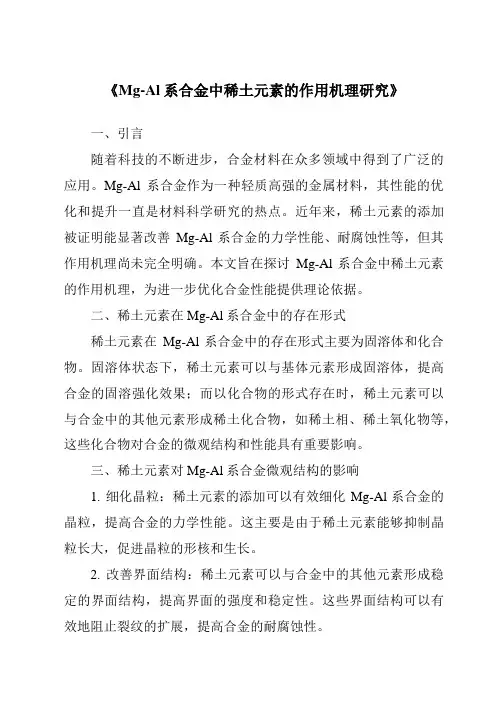 《Mg-Al 系合金中稀土元素的作用机理研究》

一、引言

随着科技的不断进步，合金材料在众多领域中得到了广泛的应用。Mg-Al 系合金作为一种轻质高强的金属材料，其性能的优化和提升一直是材料科学研究的热点。近年来，稀土元素的添加被证明能显著改善 Mg-Al 系合金的力学性能、耐腐蚀性等，但其作用机理尚未完全明确。本文旨在探讨 Mg-Al 系合金中稀土元素的作用机理，为进一步优化合金性能提供理论依据。

二、稀土元素在 Mg-Al 系合金中的存在形式

稀土元素在 Mg-Al 系合金中的存在形式主要为固溶体和化合物。固溶体状态下，稀土元素可以与基体元素形成固溶体，提高合金的固溶强化效果；而以化合物的形式存在时，稀土元素可以与合金中的其他元素形成稀土化合物，如稀土相、稀土氧化物等，这些化合物对合金的微观结构和性能具有重要影响。

三、稀土元素对 Mg-Al 系合金微观结构的影响

1. 细化晶粒：稀土元素的添加可以有效细化 Mg-Al 系合金的晶粒，提高合金的力学性能。这主要是由于稀土元素能够抑制晶粒长大，促进晶粒的形核和生长。

2. 改善界面结构：稀土元素可以与合金中的其他元素形成稳定的界面结构，提高界面的强度和稳定性。这些界面结构可以有效地阻止裂纹的扩展，提高合金的耐腐蚀性。